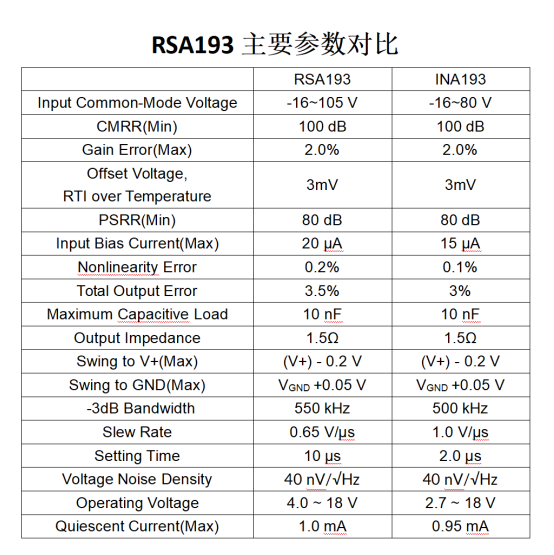 RSA193 主要参数对比

|  | RSA193 | INA193 |
|---|---|---|
| Input Common-Mode Voltage | -16~105 V | -16~80 V |
| CMRR(Min) | 100 dB | 100 dB |
| Gain Error(Max) | 2.0% | 2.0% |
| Offset Voltage, RTI over Temperature | 3mV | 3mV |
| PSRR(Min) | 80 dB | 80 dB |
| Input Bias Current(Max) | 20 µA | 15 µA |
| Nonlinearity Error | 0.2% | 0.1% |
| Total Output Error | 3.5% | 3% |
| Maximum Capacitive Load | 10 nF | 10 nF |
| Output Impedance | 1.5Ω | 1.5Ω |
| Swing to V+(Max) | (V+) - 0.2 V | (V+) - 0.2 V |
| Swing to GND(Max) | $V_{GND}$ +0.05 V | $V_{GND}$ +0.05 V |
| -3dB Bandwidth | 550 kHz | 500 kHz |
| Slew Rate | 0.65 V/µs | 1.0 V/µs |
| Setting Time | 10 µs | 2.0 µs |
| Voltage Noise Density | 40 nV/√Hz | 40 nV/√Hz |
| Operating Voltage | 4.0 ~ 18 V | 2.7 ~ 18 V |
| Quiescent Current(Max) | 1.0 mA | 0.95 mA |